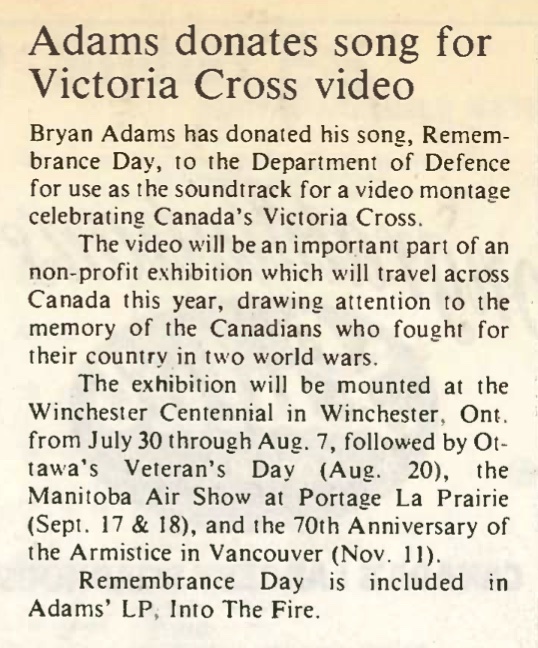 Adams donates song for Victoria Cross video

Bryan Adams has donated his song, Remembrance Day, to the Department of Defence for use as the soundtrack for a video montage celebrating Canada's Victoria Cross.

The video will be an important part of an non-profit exhibition which will travel across Canada this year, drawing attention to the memory of the Canadians who fought for their country in two world wars.

The exhibition will be mounted at the Winchester Centennial in Winchester, Ont. from July 30 through Aug. 7, followed by Ottawa's Veteran's Day (Aug. 20), the Manitoba Air Show at Portage La Prairie (Sept. 17 & 18), and the 70th Anniversary of the Armistice in Vancouver (Nov. 11).

Remembrance Day is included in Adams' LP, Into The Fire.